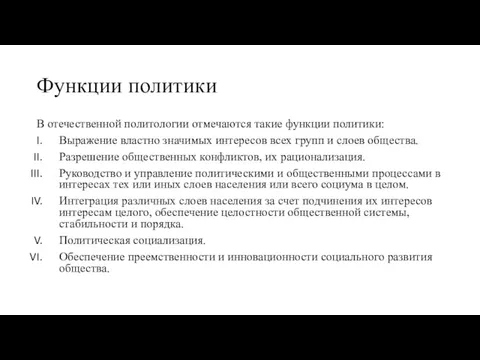 Функции политики

В отечественной политологии отмечаются такие функции политики:

I. Выражение властно значимых интересов всех групп и слоев общества.
II. Разрешение общественных конфликтов, их рационализация.
III. Руководство и управление политическими и общественными процессами в интересах тех или иных слоев населения или всего социума в целом.
IV. Интеграция различных слоев населения за счет подчинения их интересов интересам целого, обеспечение целостности общественной системы, стабильности и порядка.
V. Политическая социализация.
VI. Обеспечение преемственности и инновационности социального развития общества.